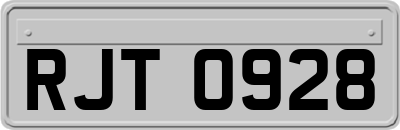 RJT 0928